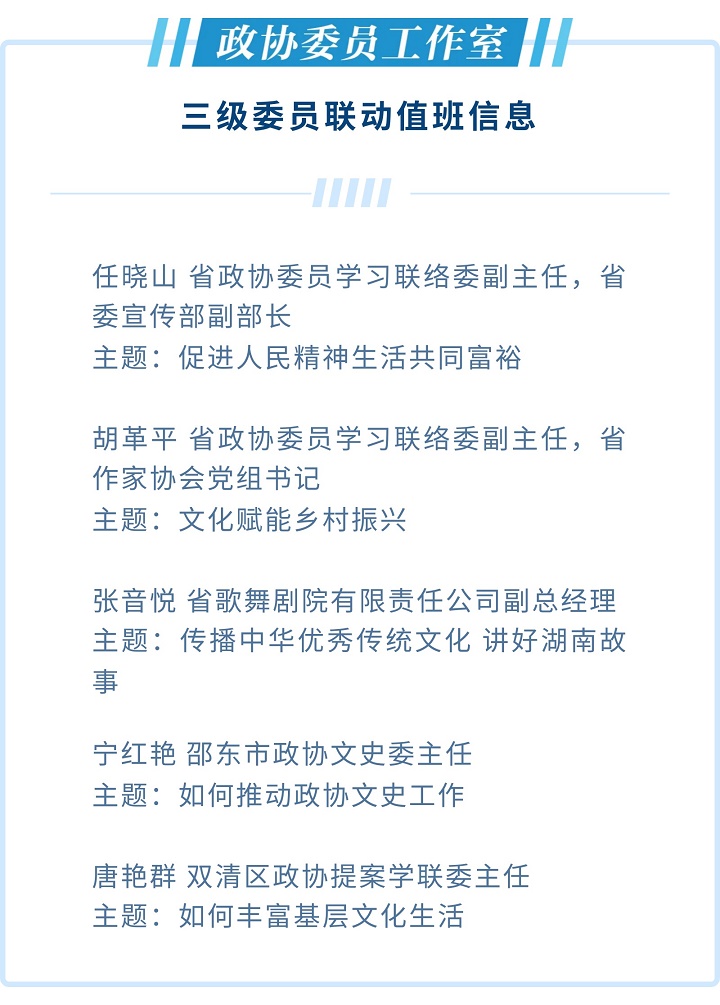 政协委员工作室

三级委员联动值班信息

任晓山 省政协委员学习联络委副主任，省委宣传部副部长
主题：促进人民精神生活共同富裕

胡革平 省政协委员学习联络委副主任，省作家协会党组书记
主题：文化赋能乡村振兴

张音悦 省歌舞剧院有限责任公司副总经理
主题：传播中华优秀传统文化 讲好湖南故事

宁红艳 邵东市政协文史委主任
主题：如何推动政协文史工作

唐艳群 双清区政协提案学联委主任
主题：如何丰富基层文化生活